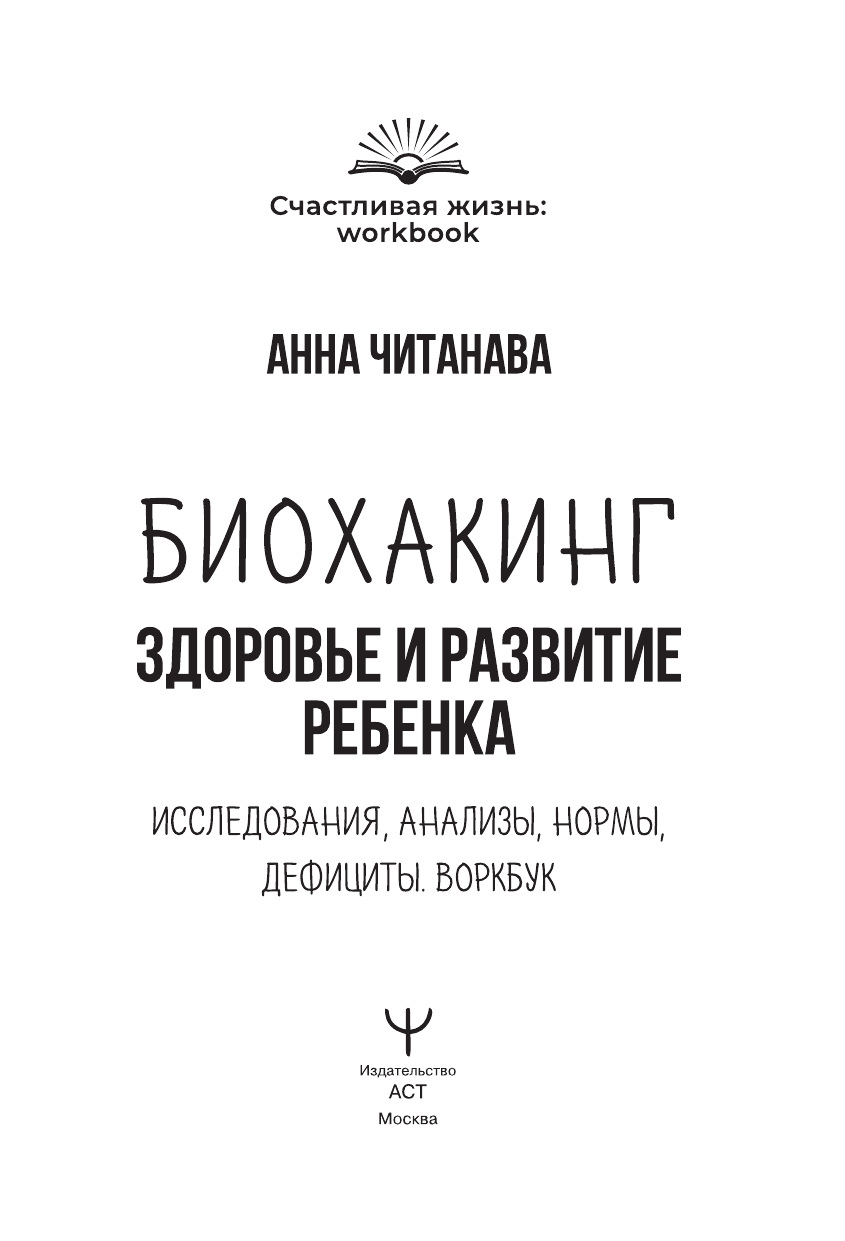 Счастливая жизнь: workbook

АННА ЧИТАНАВА

БИОХАКИНГ

ЗДОРОВЬЕ И РАЗВИТИЕ РЕБЕНКА

ИССЛЕДОВАНИЯ, АНАЛИЗЫ, НОРМЫ, ДЕФИЦИТЫ. ВОРКБУК

Издательство
АСТ
Москва